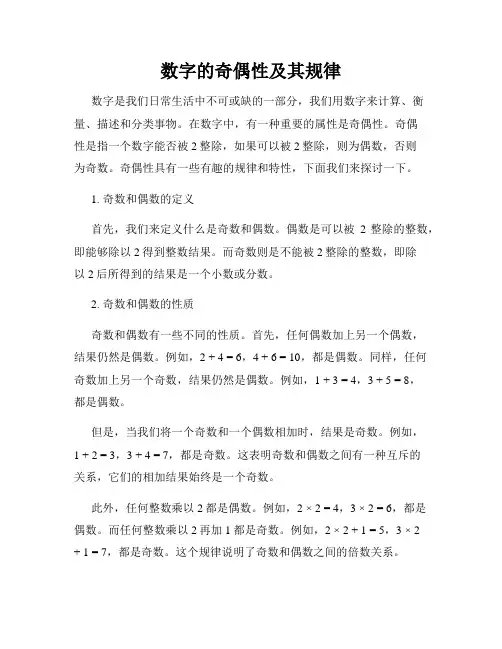 数字的奇偶性及其规律

数字是我们日常生活中不可或缺的一部分，我们用数字来计算、衡量、描述和分类事物。在数字中，有一种重要的属性是奇偶性。奇偶性是指一个数字能否被 2 整除，如果可以被 2 整除，则为偶数，否则为奇数。奇偶性具有一些有趣的规律和特性，下面我们来探讨一下。

1. 奇数和偶数的定义

首先，我们来定义什么是奇数和偶数。偶数是可以被 2 整除的整数，即能够除以 2 得到整数结果。而奇数则是不能被 2 整除的整数，即除以 2 后所得到的结果是一个小数或分数。

2. 奇数和偶数的性质

奇数和偶数有一些不同的性质。首先，任何偶数加上另一个偶数，结果仍然是偶数。例如，$2 + 4 = 6$，$4 + 6 = 10$，都是偶数。同样，任何奇数加上另一个奇数，结果仍然是偶数。例如，$1 + 3 = 4$，$3 + 5 = 8$，都是偶数。

但是，当我们将一个奇数和一个偶数相加时，结果是奇数。例如，$1 + 2 = 3$，$3 + 4 = 7$，都是奇数。这表明奇数和偶数之间有一种互斥的关系，它们的相加结果始终是一个奇数。

此外，任何整数乘以 2 都是偶数。例如，$2 \times 2 = 4$，$3 \times 2 = 6$，都是偶数。而任何整数乘以 2 再加 1 都是奇数。例如，$2 \times 2 + 1 = 5$，$3 \times 2 + 1 = 7$，都是奇数。这个规律说明了奇数和偶数之间的倍数关系。